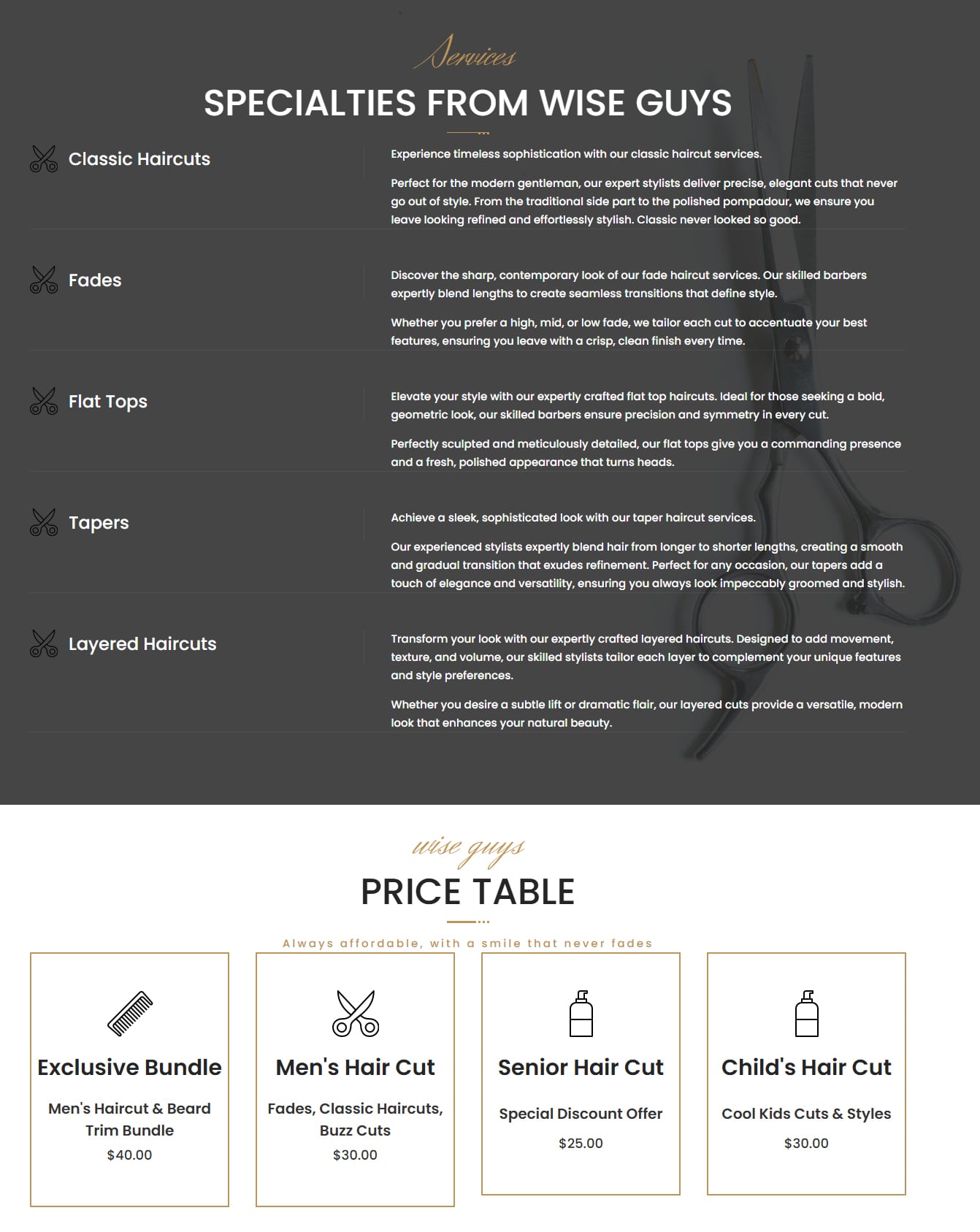 Services

SPECIALTIES FROM WISE GUYS

Classic Haircuts

Experience timeless sophistication with our classic haircut services.

Perfect for the modern gentleman, our expert stylists deliver precise, elegant cuts that never go out of style. From the traditional side part to the polished pompadour, we ensure you leave looking refined and effortlessly stylish. Classic never looked so good.

Fades

Discover the sharp, contemporary look of our fade haircut services. Our skilled barbers expertly blend lengths to create seamless transitions that define style.

Whether you prefer a high, mid, or low fade, we tailor each cut to accentuate your best features, ensuring you leave with a crisp, clean finish every time.

Flat Tops

Elevate your style with our expertly crafted flat top haircuts. Ideal for those seeking a bold, geometric look, our skilled barbers ensure precision and symmetry in every cut.

Perfectly sculpted and meticulously detailed, our flat tops give you a commanding presence and a fresh, polished appearance that turns heads.

Tapers

Achieve a sleek, sophisticated look with our taper haircut services.

Our experienced stylists expertly blend hair from longer to shorter lengths, creating a smooth and gradual transition that exudes refinement. Perfect for any occasion, our tapers add a touch of elegance and versatility, ensuring you always look impeccably groomed and stylish.

Layered Haircuts

Transform your look with our expertly crafted layered haircuts. Designed to add movement, texture, and volume, our skilled stylists tailor each layer to complement your unique features and style preferences.

Whether you desire a subtle lift or dramatic flair, our layered cuts provide a versatile, modern look that enhances your natural beauty.

wise guys

PRICE TABLE

Always affordable, with a smile that never fades

Exclusive Bundle

Men's Haircut & Beard Trim Bundle

$40.00

Men's Hair Cut

Fades, Classic Haircuts, Buzz Cuts

$30.00

Senior Hair Cut

Special Discount Offer

$25.00

Child's Hair Cut

Cool Kids Cuts & Styles

$30.00